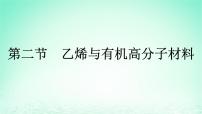 第二节　乙烯与有机高分子材料